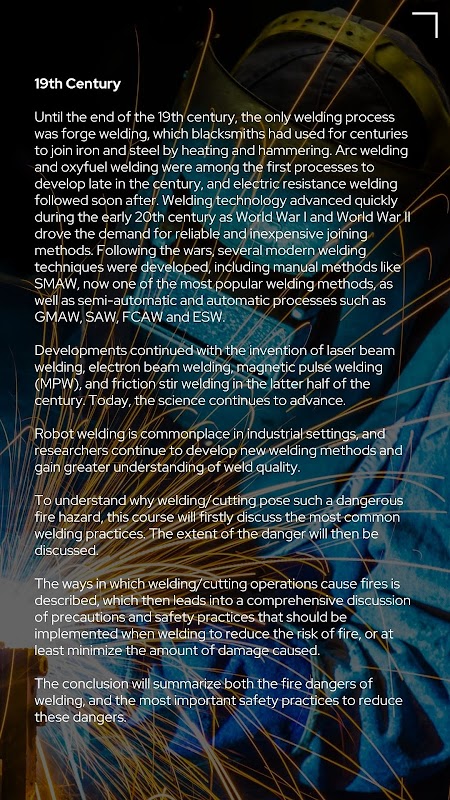 19th Century

Until the end of the 19th century, the only welding process was forge welding, which blacksmiths had used for centuries to join iron and steel by heating and hammering. Arc welding and oxyfuel welding were among the first processes to develop late in the century, and electric resistance welding followed soon after. Welding technology advanced quickly during the early 20th century as World War I and World War II drove the demand for reliable and inexpensive joining methods. Following the wars, several modern welding techniques were developed, including manual methods like SMAW, now one of the most popular welding methods, as well as semi-automatic and automatic processes such as GMAW, SAW, FCAW and ESW.

Developments continued with the invention of laser beam welding, electron beam welding, magnetic pulse welding (MPW), and friction stir welding in the latter half of the century. Today, the science continues to advance.

Robot welding is commonplace in industrial settings, and researchers continue to develop new welding methods and gain greater understanding of weld quality.

To understand why welding/cutting pose such a dangerous fire hazard, this course will firstly discuss the most common welding practices. The extent of the danger will then be discussed.

The ways in which welding/cutting operations cause fires is described, which then leads into a comprehensive discussion of precautions and safety practices that should be implemented when welding to reduce the risk of fire, or at least minimize the amount of damage caused.

The conclusion will summarize both the fire dangers of welding, and the most important safety practices to reduce these dangers.